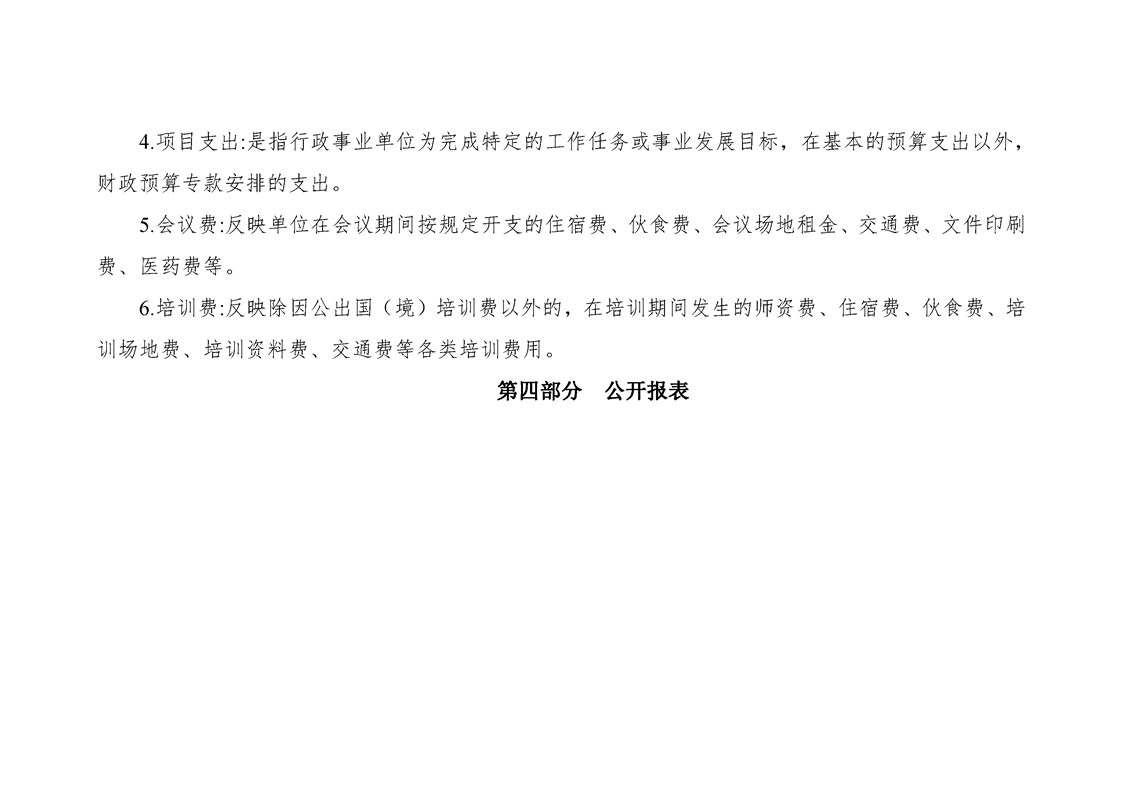 4.项目支出:是指行政事业单位为完成特定的工作任务或事业发展目标，在基本的预算支出以外，财政预算专款安排的支出。

5.会议费:反映单位在会议期间按规定开支的住宿费、伙食费、会议场地租金、交通费、文件印刷费、医药费等。

6.培训费:反映除因公出国（境）培训费以外的，在培训期间发生的师资费、住宿费、伙食费、培训场地费、培训资料费、交通费等各类培训费用。

第四部分 公开报表